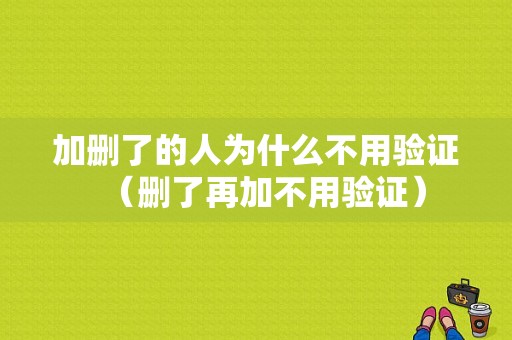 加删了的人为什么不用验证（删了再加不用验证）